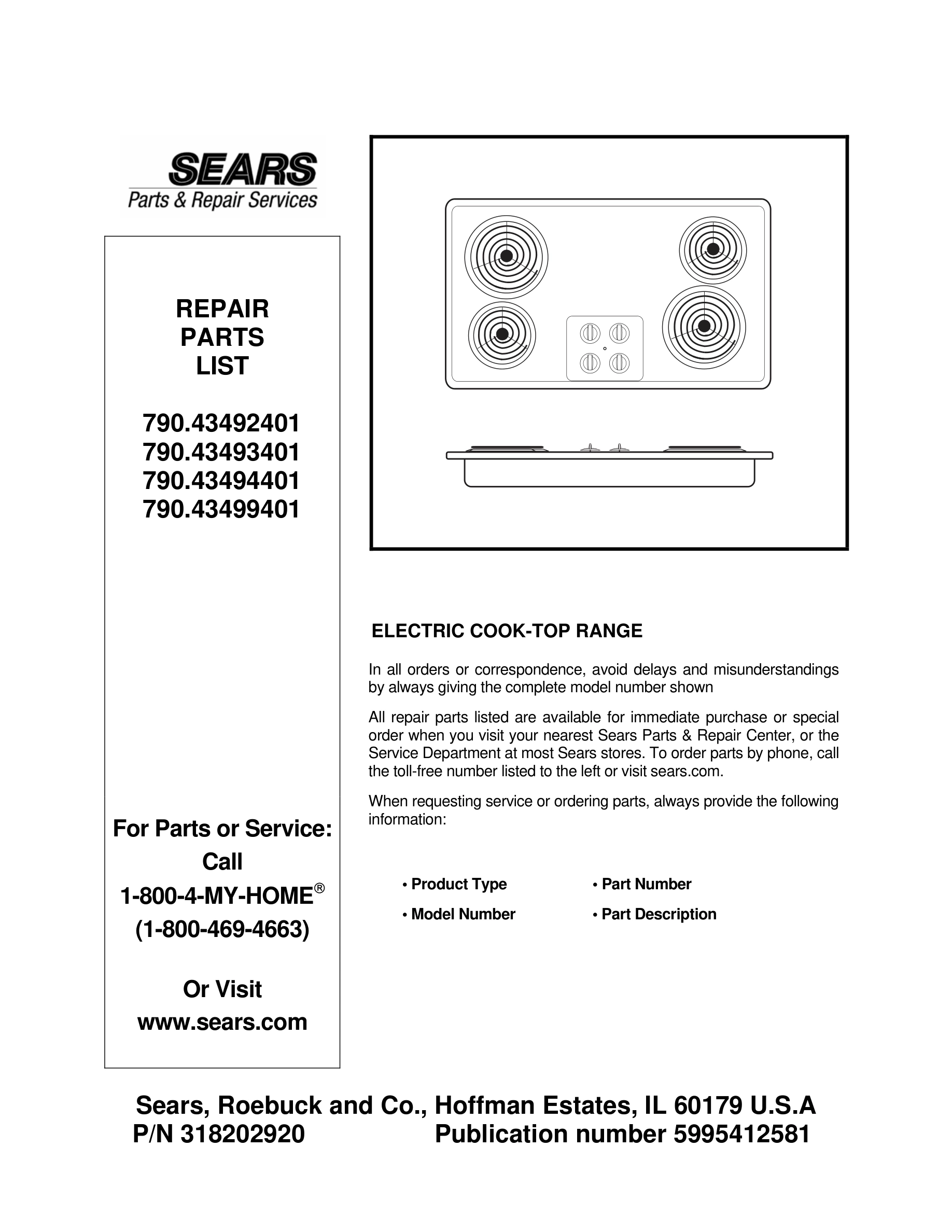 SEARS
Parts & Repair Services

REPAIR PARTS LIST

790.43492401
790.43493401
790.43494401
790.43499401

For Parts or Service:
Call
1-800-4-MY-HOME®
(1-800-469-4663)

Or Visit
www.sears.com

ELECTRIC COOK-TOP RANGE

In all orders or correspondence, avoid delays and misunderstandings by always giving the complete model number shown

All repair parts listed are available for immediate purchase or special order when you visit your nearest Sears Parts & Repair Center, or the Service Department at most Sears stores. To order parts by phone, call the toll-free number listed to the left or visit sears.com.

When requesting service or ordering parts, always provide the following information:

• Product Type
• Model Number
• Part Number
• Part Description

Sears, Roebuck and Co., Hoffman Estates, IL 60179 U.S.A
P/N 318202920 Publication number 5995412581